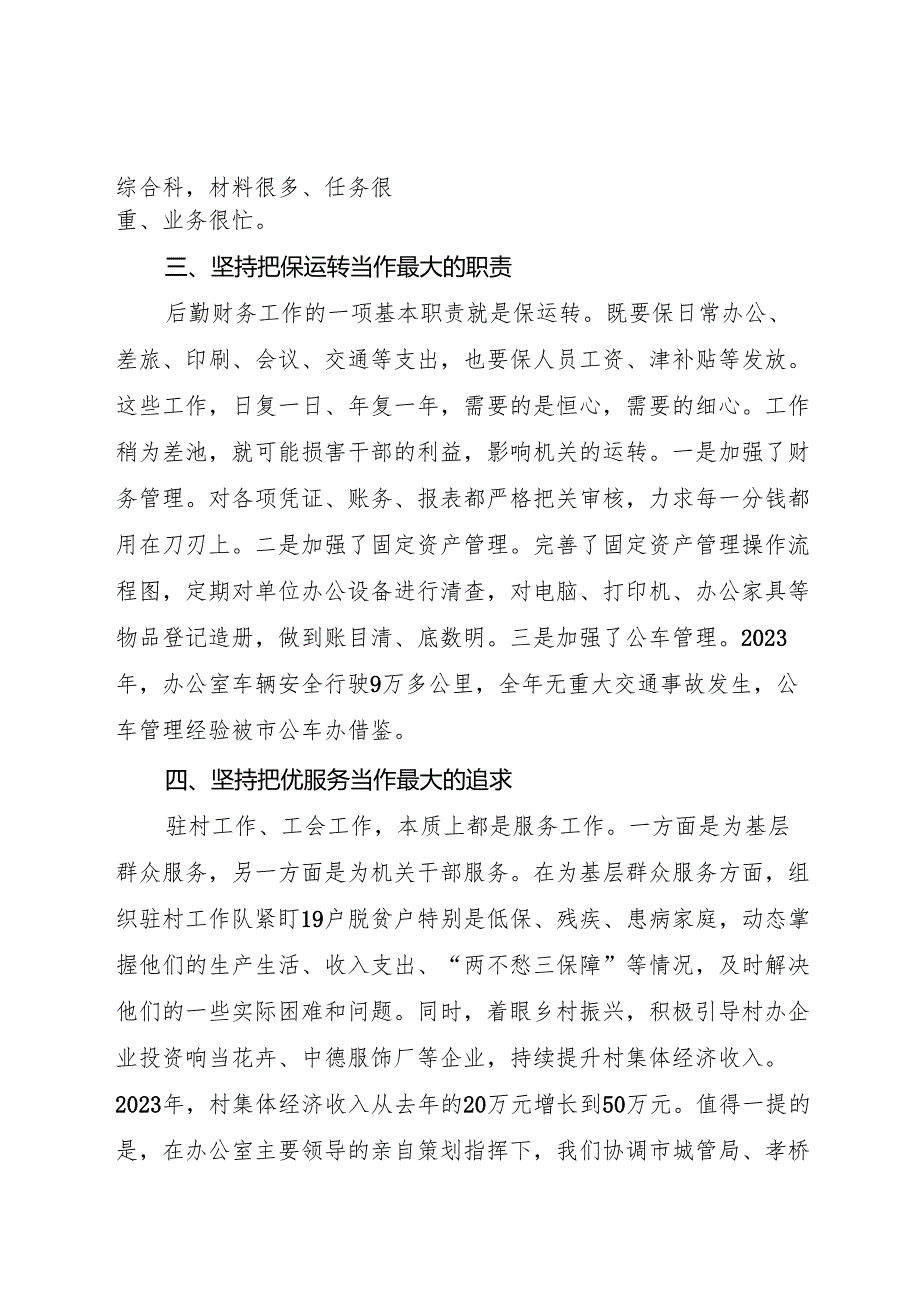 综合科，材料很多、任务很重、业务很忙。

三、坚持把保运转当作最大的职责

后勤财务工作的一项基本职责就是保运转。既要保日常办公、差旅、印刷、会议、交通等支出，也要保人员工资、津补贴等发放。这些工作，日复一日、年复一年，需要的是恒心，需要的细心。工作稍为差池，就可能损害干部的利益，影响机关的运转。一是加强了财务管理。对各项凭证、账务、报表都严格把关审核，力求每一分钱都用在刀刃上。二是加强了固定资产管理。完善了固定资产管理操作流程图，定期对单位办公设备进行清查，对电脑、打印机、办公家具等物品登记造册，做到账目清、底数明。三是加强了公车管理。2023年，办公室车辆安全行驶9万多公里，全年无重大交通事故发生，公车管理经验被市公车办借鉴。

四、坚持把优服务当作最大的追求

驻村工作、工会工作，本质上都是服务工作。一方面是为基层群众服务，另一方面是为机关干部服务。在为基层群众服务方面，组织驻村工作队紧盯19户脱贫户特别是低保、残疾、患病家庭，动态掌握他们的生产生活、收入支出、“两不愁三保障”等情况，及时解决他们的一些实际困难和问题。同时，着眼乡村振兴，积极引导村办企业投资响当花卉、中德服饰厂等企业，持续提升村集体经济收入。2023年，村集体经济收入从去年的20万元增长到50万元。值得一提的是，在办公室主要领导的亲自策划指挥下，我们协调市城管局、孝桥